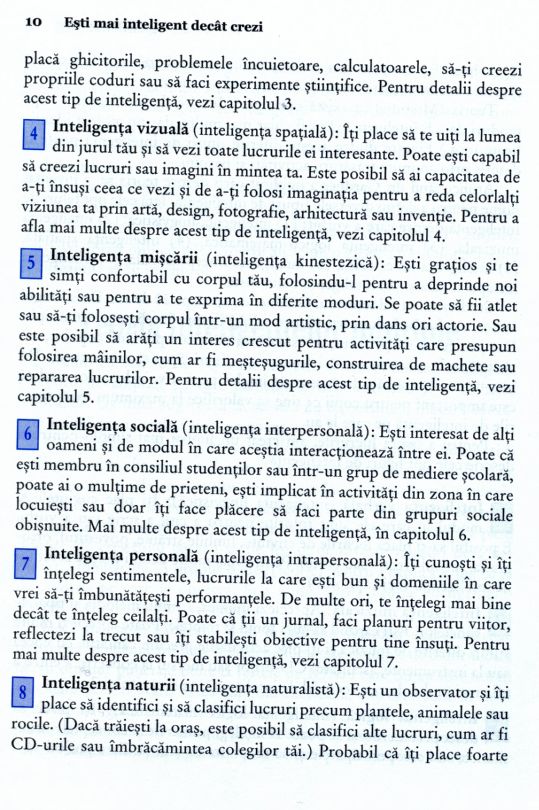 10 Ești mai inteligent decât crezi

placă ghicitorile, problemele încuietoare, calculatoarele, să-ți creezi propriile coduri sau să faci experimente științifice. Pentru detalii despre acest tip de inteligență, vezi capitolul 3.

4 Inteligența vizuală (inteligența spațială): Îți place să te uiți la lumea din jurul tău și să vezi toate lucrurile ei interesante. Poate ești capabil să creezi lucruri sau imagini în mintea ta. Este posibil să ai capacitatea de a-ți însuși ceea ce vezi și de a-ți folosi imaginația pentru a reda celorlalți viziunea ta prin artă, design, fotografie, arhitectură sau invenție. Pentru a afla mai multe despre acest tip de inteligență, vezi capitolul 4.

5 Inteligența mișcării (inteligența kinestezică): Ești grațios și te simți confortabil cu corpul tău, folosindu-l pentru a deprinde noi abilități sau pentru a te exprima în diferite moduri. Se poate să fii atlet sau să-ți folosești corpul într-un mod artistic, prin dans ori actorie. Sau este posibil să arăți un interes crescut pentru activități care presupun folosirea mâinilor, cum ar fi meșteșugurile, construirea de machete sau repararea lucrurilor. Pentru detalii despre acest tip de inteligență, vezi capitolul 5.

6 Inteligența socială (inteligența interpersonală): Ești interesat de alți oameni și de modul în care aceștia interacționează între ei. Poate că ești membru în consiliul studenților sau într-un grup de mediere școlară, poate ai o mulțime de prieteni, ești implicat în activități din zona în care locuiești sau doar îți face plăcere să faci parte din grupuri sociale obișnuite. Mai multe despre acest tip de inteligență, în capitolul 6.

7 Inteligența personală (inteligența intrapersonală): Îți cunoști și îți înțelegi sentimentele, lucrurile la care ești bun și domeniile în care vrei să-ți îmbunătățești performanțele. De multe ori, te înțelegi mai bine decât te înțeleg ceilalți. Poate că ții un jurnal, faci planuri pentru viitor, reflectezi la trecut sau îți stabilești obiective pentru tine însuți. Pentru mai multe despre acest tip de inteligență, vezi capitolul 7.

8 Inteligența naturii (inteligența naturalistă): Ești un observator și îți place să identifici și să clasifici lucruri precum plantele, animalele sau rocile. (Dacă trăiești la oraș, este posibil să clasifici alte lucruri, cum ar fi CD-urile sau îmbrăcămintea colegilor tăi.) Probabil că îți place foarte